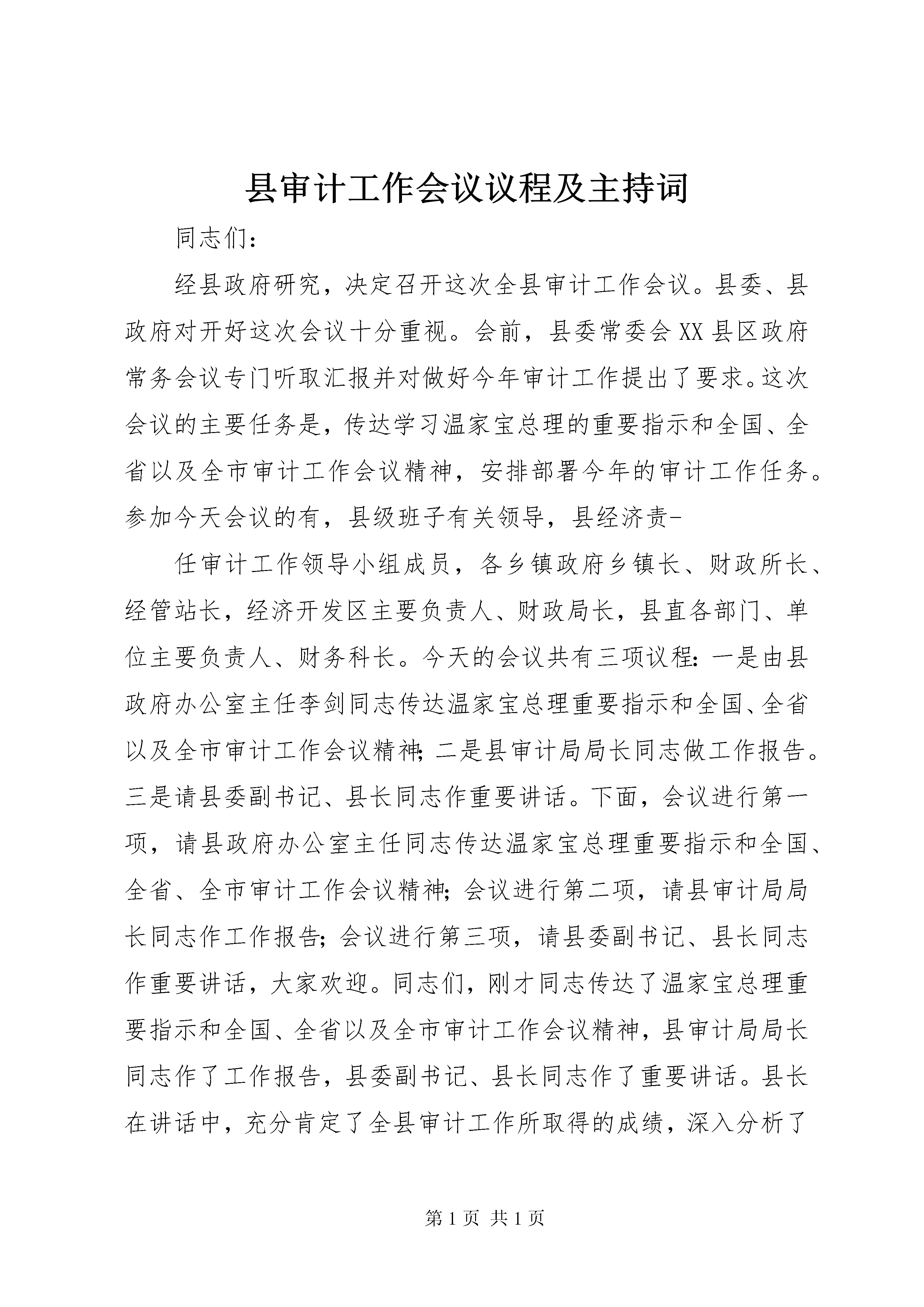 县审计工作会议议程及主持词

同志们：

经县政府研究，决定召开这次全县审计工作会议。县委、县政府对开好这次会议十分重视。会前，县委常委会XX县区政府常务会议专门听取汇报并对做好今年审计工作提出了要求。这次会议的主要任务是，传达学习温家宝总理的重要指示和全国、全省以及全市审计工作会议精神，安排部署今年的审计工作任务。参加今天会议的有，县级班子有关领导，县经济责-

任审计工作领导小组成员，各乡镇政府乡镇长、财政所长、经管站长，经济开发区主要负责人、财政局长，县直各部门、单位主要负责人、财务科长。今天的会议共有三项议程：一是由县政府办公室主任李剑同志传达温家宝总理重要指示和全国、全省以及全市审计工作会议精神；二是县审计局局长同志做工作报告。三是请县委副书记、县长同志作重要讲话。下面，会议进行第一项，请县政府办公室主任同志传达温家宝总理重要指示和全国、全省、全市审计工作会议精神；会议进行第二项，请县审计局局长同志作工作报告；会议进行第三项，请县委副书记、县长同志作重要讲话，大家欢迎。同志们，刚才同志传达了温家宝总理重要指示和全国、全省以及全市审计工作会议精神，县审计局局长同志作了工作报告，县委副书记、县长同志作了重要讲话。县长在讲话中，充分肯定了全县审计工作所取得的成绩，深入分析了

第1页 共1页